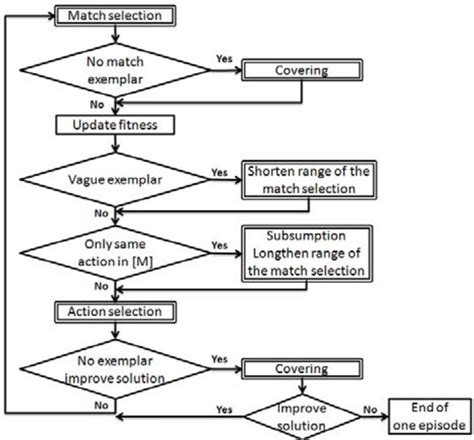 Match selection

No match exemplar

Yes

Covering

No

Update fitness

Vague exemplar

Yes

Shorten range of the match selection

No

Only same action in [M]

Yes

Subsumption Longthen range of the match selection

No

Action selection

No exemplar improve solution

Yes

Covering

No

Yes

Improve solution

No

End of one episode